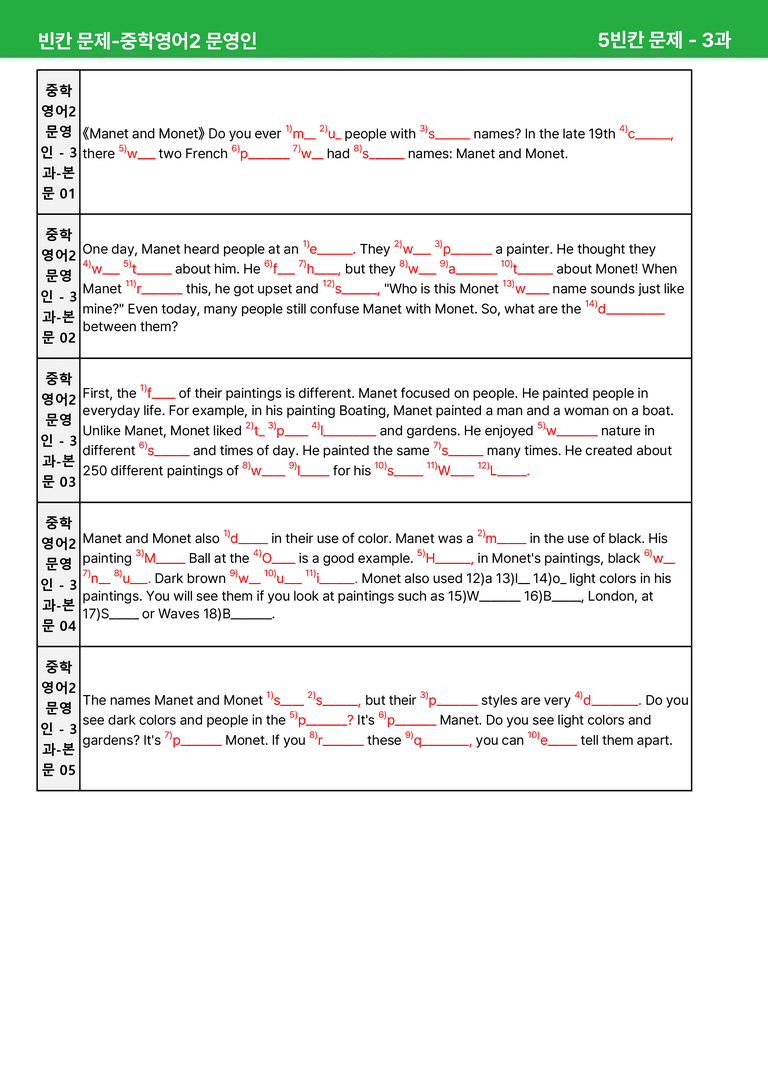 빈칸 문제-중학영어2 문영인

5빈칸 문제 - 3과

| 중학영어2 문영인 - 3과-본문 01 | 《Manet and Monet》 Do you ever $^{1)}$m____ $^{2)}$u____ people with $^{3)}$s____ names? In the late 19th $^{4)}$c____, there $^{5)}$w____ two French $^{6)}$p____ $^{7)}$w____ had $^{8)}$s____ names: Manet and Monet. |
|---|---|
| 중학영어2 문영인 - 3과-본문 02 | One day, Manet heard people at an $^{1)}$e____. They $^{2)}$w____ $^{3)}$p____ a painter. He thought they $^{4)}$w____ $^{5)}$t____ about him. He $^{6)}$f____ $^{7)}$h____, but they $^{8)}$w____ $^{9)}$a____ $^{10)}$t____ about Monet! When Manet $^{11)}$r____ this, he got upset and $^{12)}$s____, "Who is this Monet $^{13)}$w____ name sounds just like mine?" Even today, many people still confuse Manet with Monet. So, what are the $^{14)}$d____ between them? |
| 중학영어2 문영인 - 3과-본문 03 | First, the $^{1)}$f____ of their paintings is different. Manet focused on people. He painted people in everyday life. For example, in his painting Boating, Manet painted a man and a woman on a boat. Unlike Manet, Monet liked $^{2)}$t____ $^{3)}$p____ $^{4)}$l____ and gardens. He enjoyed $^{5)}$w____ nature in different $^{6)}$s____ and times of day. He painted the same $^{7)}$s____ many times. He created about 250 different paintings of $^{8)}$w____ $^{9)}$l____ for his $^{10)}$s____ $^{11)}$W____ $^{12)}$L____. |
| 중학영어2 문영인 - 3과-본문 04 | Manet and Monet also $^{1)}$d____ in their use of color. Manet was a $^{2)}$m____ in the use of black. His painting $^{3)}$M____ Ball at the $^{4)}$O____ is a good example. $^{5)}$H____, in Monet's paintings, black $^{6)}$w____ $^{7)}$n____ $^{8)}$u____. Dark brown $^{9)}$w____ $^{10)}$u____ $^{11)}$i____. Monet also used 12)a 13)l____ 14)o____ light colors in his paintings. You will see them if you look at paintings such as 15)W____ 16)B____, London, at 17)S____ or Waves 18)B____. |
| 중학영어2 문영인 - 3과-본문 05 | The names Manet and Monet $^{1)}$s____ $^{2)}$s____, but their $^{3)}$p____ styles are very $^{4)}$d____. Do you see dark colors and people in the $^{5)}$p____? It's $^{6)}$p____ Manet. Do you see light colors and gardens? It's $^{7)}$p____ Monet. If you $^{8)}$r____ these $^{9)}$q____, you can $^{10)}$e____ tell them apart. |